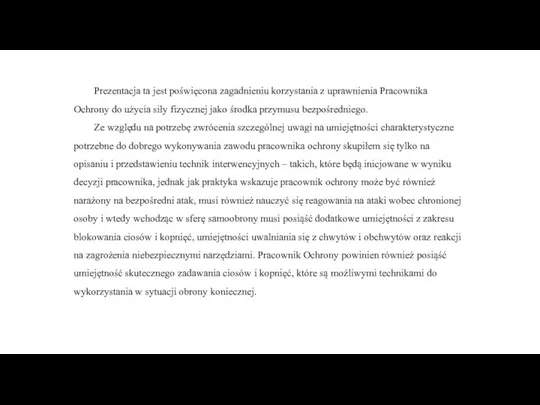 Prezentacja ta jest poświęcona zagadnieniu korzystania z uprawnienia Pracownika Ochrony do użycia siły fizycznej jako środka przymusu bezpośredniego.

Ze względu na potrzebę zwrócenia szczególnej uwagi na umiejętności charakterystyczne potrzebne do dobrego wykonywania zawodu pracownika ochrony skupiłem się tylko na opisaniu i przedstawieniu technik interwencyjnych – takich, które będą inicjowane w wyniku decyzji pracownika, jednak jak praktyka wskazuje pracownik ochrony może być również narażony na bezpośredni atak, musi również nauczyć się reagowania na ataki wobec chronionej osoby i wtedy wchodząc w sferę samoobrony musi posiąść dodatkowe umiejętności z zakresu blokowania ciosów i kopnięć, umiejętności uwalniania się z chwytów i obchwytów oraz reakcji na zagrożenia niebezpiecznymi narzędziami. Pracownik Ochrony powinien również posiąść umiejętność skutecznego zadawania ciosów i kopnięć, które są możliwymi technikami do wykorzystania w sytuacji obrony koniecznej.